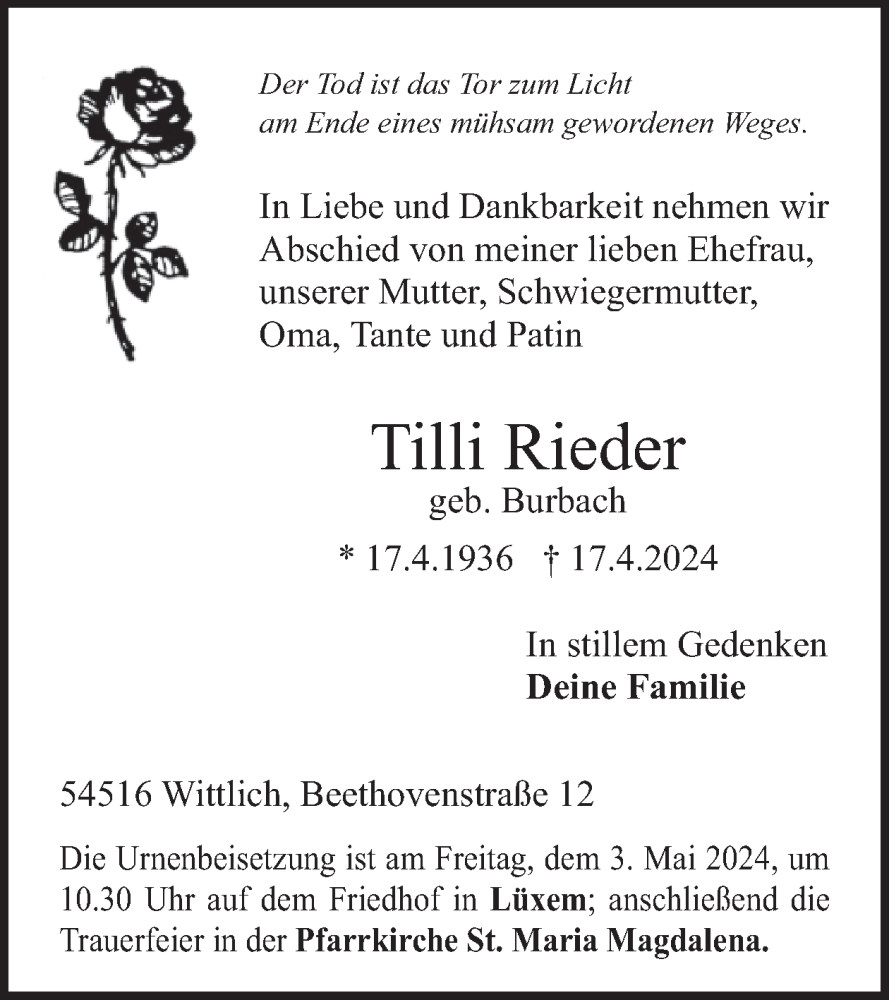 Der Tod ist das Tor zum Licht
am Ende eines mühsam gewordenen Weges.

In Liebe und Dankbarkeit nehmen wir Abschied von meiner lieben Ehefrau, unserer Mutter, Schwiegermutter, Oma, Tante und Patin

Tilli Rieder
geb. Burbach
* 17.4.1936 † 17.4.2024

In stillem Gedenken
Deine Familie

54516 Wittlich, Beethovenstraße 12

Die Urnenbeisetzung ist am Freitag, dem 3. Mai 2024, um 10.30 Uhr auf dem Friedhof in Lüxem; anschließend die Trauerfeier in der Pfarrkirche St. Maria Magdalena.